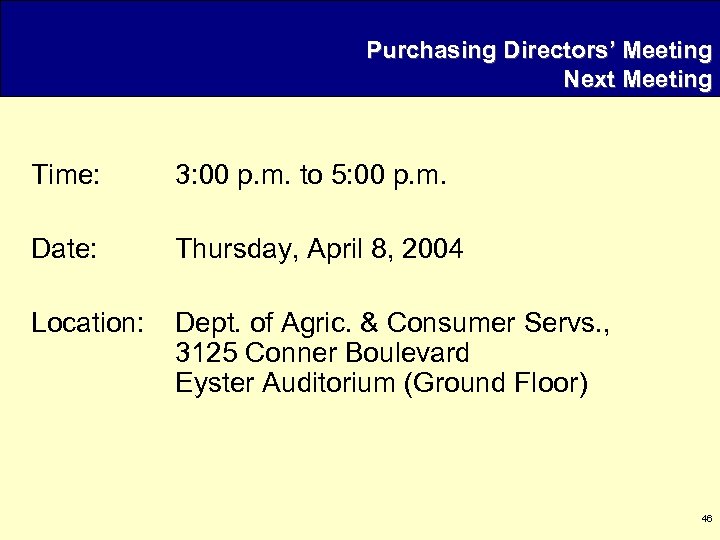 Purchasing Directors' Meeting
Next Meeting

Time: 3:00 p.m. to 5:00 p.m.

Date: Thursday, April 8, 2004

Location: Dept. of Agric. & Consumer Servs., 3125 Conner Boulevard Eyster Auditorium (Ground Floor)

46